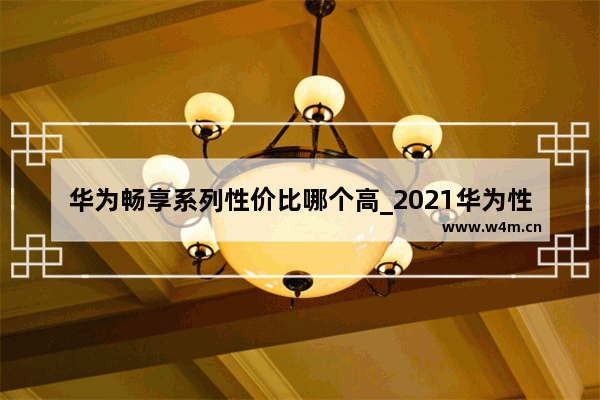 华为畅享系列性价比哪个高_2021华为性

www.w4m.cn